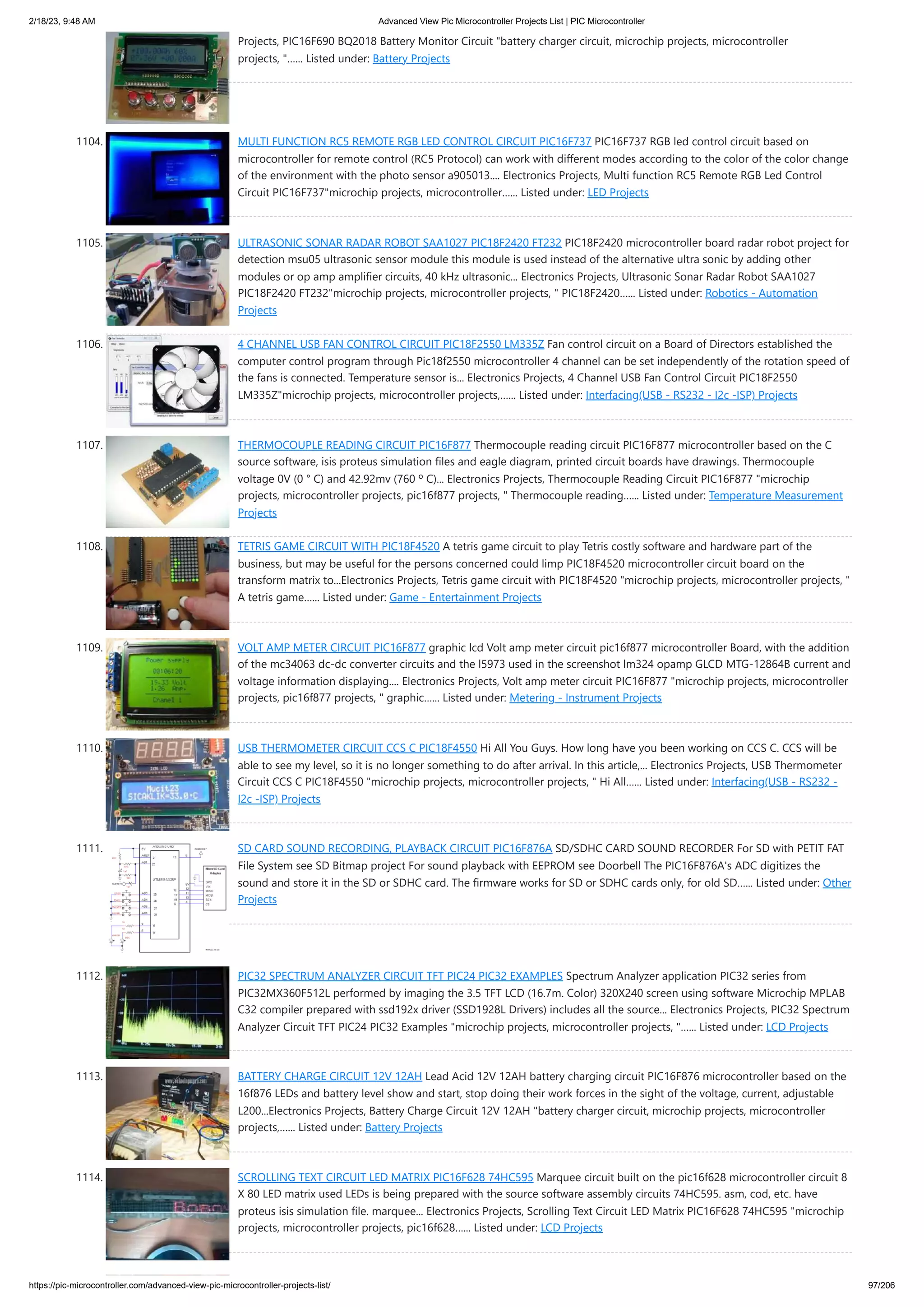 2/18/23, 9:48 AM
Advanced View Pic Microcontroller Projects List | PIC Microcontroller

Projects, PIC16F690 BQ2018 Battery Monitor Circuit "battery charger circuit, microchip projects, microcontroller projects, "...... Listed under: Battery Projects

1104. MULTI FUNCTION RC5 REMOTE RGB LED CONTROL CIRCUIT PIC16F737 PIC16F737 RGB led control circuit based on microcontroller for remote control (RC5 Protocol) can work with different modes according to the color of the color change of the environment with the photo sensor a905013.... Electronics Projects, Multi function RC5 Remote RGB Led Control Circuit PIC16F737"microchip projects, microcontroller...... Listed under: LED Projects

1105. ULTRASONIC SONAR RADAR ROBOT SAA1027 PIC18F2420 FT232 PIC18F2420 microcontroller board radar robot project for detection msu05 ultrasonic sensor module this module is used instead of the alternative ultra sonic by adding other modules or op amp amplifier circuits, 40 kHz ultrasonic... Electronics Projects, Ultrasonic Sonar Radar Robot SAA1027 PIC18F2420 FT232"microchip projects, microcontroller projects, " PIC18F2420...... Listed under: Robotics - Automation Projects

1106. 4 CHANNEL USB FAN CONTROL CIRCUIT PIC18F2550 LM335Z Fan control circuit on a Board of Directors established the computer control program through Pic18f2550 microcontroller 4 channel can be set independently of the rotation speed of the fans is connected. Temperature sensor is... Electronics Projects, 4 Channel USB Fan Control Circuit PIC18F2550 LM335Z"microchip projects, microcontroller projects,...... Listed under: Interfacing(USB - RS232 - I2c -ISP) Projects

1107. THERMOCOUPLE READING CIRCUIT PIC16F877 Thermocouple reading circuit PIC16F877 microcontroller based on the C source software, isis proteus simulation files and eagle diagram, printed circuit boards have drawings. Thermocouple voltage 0V (0 ° C) and 42.92mv (760 º C)... Electronics Projects, Thermocouple Reading Circuit PIC16F877 "microchip projects, microcontroller projects, pic16f877 projects, " Thermocouple reading...... Listed under: Temperature Measurement Projects

1108. TETRIS GAME CIRCUIT WITH PIC18F4520 A tetris game circuit to play Tetris costly software and hardware part of the business, but may be useful for the persons concerned could limp PIC18F4520 microcontroller circuit board on the transform matrix to...Electronics Projects, Tetris game circuit with PIC18F4520 "microchip projects, microcontroller projects, " A tetris game...... Listed under: Game - Entertainment Projects

1109. VOLT AMP METER CIRCUIT PIC16F877 graphic lcd Volt amp meter circuit pic16f877 microcontroller Board, with the addition of the mc34063 dc-dc converter circuits and the l5973 used in the screenshot lm324 opamp GLCD MTG-12864B current and voltage information displaying.... Electronics Projects, Volt amp meter circuit PIC16F877 "microchip projects, microcontroller projects, pic16f877 projects, " graphic...... Listed under: Metering - Instrument Projects

1110. USB THERMOMETER CIRCUIT CCS C PIC18F4550 Hi All You Guys. How long have you been working on CCS C. CCS will be able to see my level, so it is no longer something to do after arrival. In this article,... Electronics Projects, USB Thermometer Circuit CCS C PIC18F4550 "microchip projects, microcontroller projects, " Hi All...... Listed under: Interfacing(USB - RS232 - I2c -ISP) Projects

1111. SD CARD SOUND RECORDING, PLAYBACK CIRCUIT PIC16F876A SD/SDHC CARD SOUND RECORDER For SD with PETIT FAT File System see SD Bitmap project For sound playback with EEPROM see Doorbell The PIC16F876A's ADC digitizes the sound and store it in the SD or SDHC card. The firmware works for SD or SDHC cards only, for old SD...... Listed under: Other Projects

1112. PIC32 SPECTRUM ANALYZER CIRCUIT TFT PIC24 PIC32 EXAMPLES Spectrum Analyzer application PIC32 series from PIC32MX360F512L performed by imaging the 3.5 TFT LCD (16.7m. Color) 320X240 screen using software Microchip MPLAB C32 compiler prepared with ssd192x driver (SSD1928L Drivers) includes all the source... Electronics Projects, PIC32 Spectrum Analyzer Circuit TFT PIC24 PIC32 Examples "microchip projects, microcontroller projects, "...... Listed under: LCD Projects

1113. BATTERY CHARGE CIRCUIT 12V 12AH Lead Acid 12V 12AH battery charging circuit PIC16F876 microcontroller based on the 16f876 LEDs and battery level show and start, stop doing their work forces in the sight of the voltage, current, adjustable L200...Electronics Projects, Battery Charge Circuit 12V 12AH "battery charger circuit, microchip projects, microcontroller projects,...... Listed under: Battery Projects

1114. SCROLLING TEXT CIRCUIT LED MATRIX PIC16F628 74HC595 Marquee circuit built on the pic16f628 microcontroller circuit 8 X 80 LED matrix used LEDs is being prepared with the source software assembly circuits 74HC595. asm, cod, etc. have proteus isis simulation file. marquee... Electronics Projects, Scrolling Text Circuit LED Matrix PIC16F628 74HC595 "microchip projects, microcontroller projects, pic16f628...... Listed under: LCD Projects

https://pic-microcontroller.com/advanced-view-pic-microcontroller-projects-list/
97/206